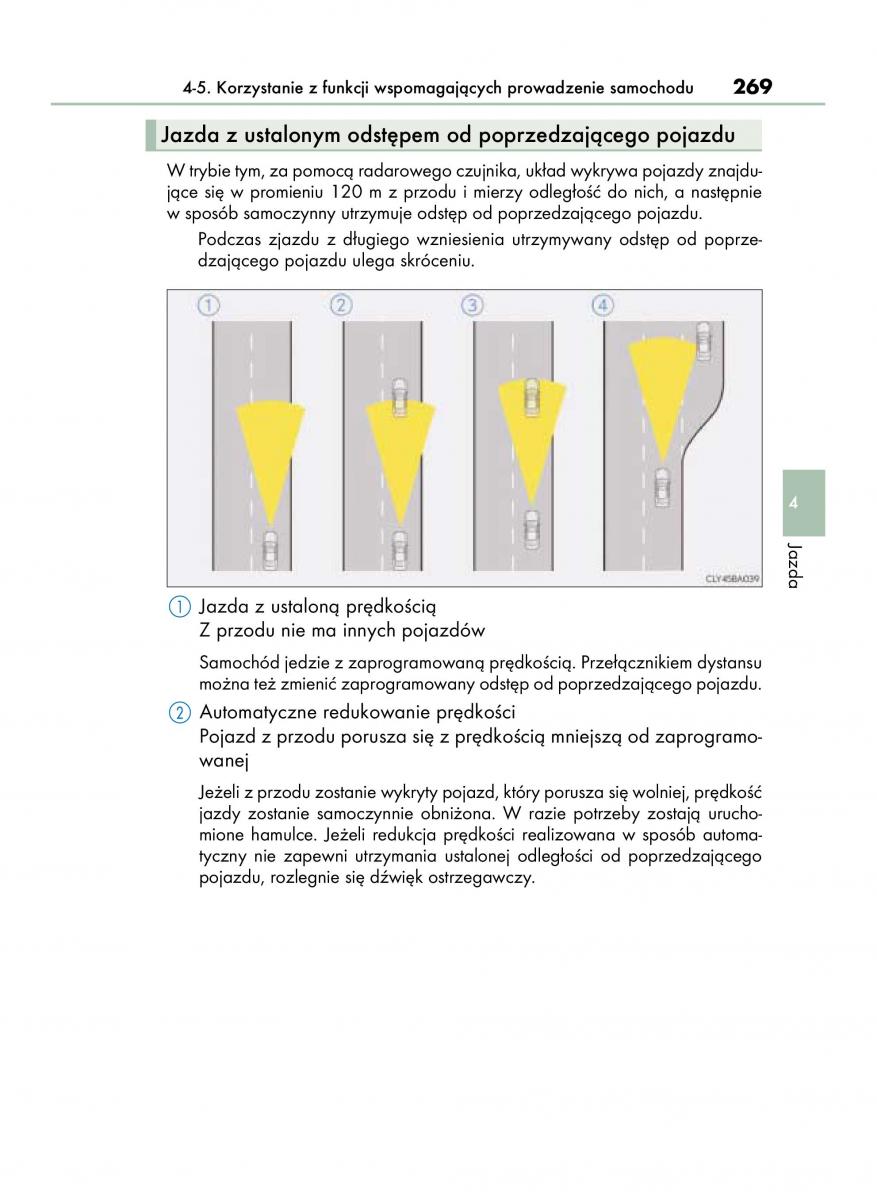 4-5. Korzystanie z funkcji wspomagających prowadzenie samochodu 269

Jazda z ustalonym odstępem od poprzedzającego pojazdu

W trybie tym, za pomocą radarowego czujnika, układ wykrywa pojazdy znajdujące się w promieniu 120 m z przodu i mierzy odległość do nich, a następnie w sposób samoczynny utrzymuje odstęp od poprzedzającego pojazdu.

Podczas zjazdu z długiego wzniesienia utrzymywany odstęp od poprzedzającego pojazdu ulega skróceniu.

1 2 3 4

CLY45BA039

4

Jazda

1 Jazda z ustaloną prędkością
Z przodu nie ma innych pojazdów

Samochód jedzie z zaprogramowaną prędkością. Przełącznikiem dystansu można też zmienić zaprogramowany odstęp od poprzedzającego pojazdu.

2 Automatyczne redukowanie prędkości
Pojazd z przodu porusza się z prędkością mniejszą od zaprogramowanej

Jeżeli z przodu zostanie wykryty pojazd, który porusza się wolniej, prędkość jazdy zostanie samoczynnie obniżona. W razie potrzeby zostają uruchomione hamulce. Jeżeli redukcja prędkości realizowana w sposób automatyczny nie zapewni utrzymania ustalonej odległości od poprzedzającego pojazdu, rozlegnie się dźwięk ostrzegawczy.